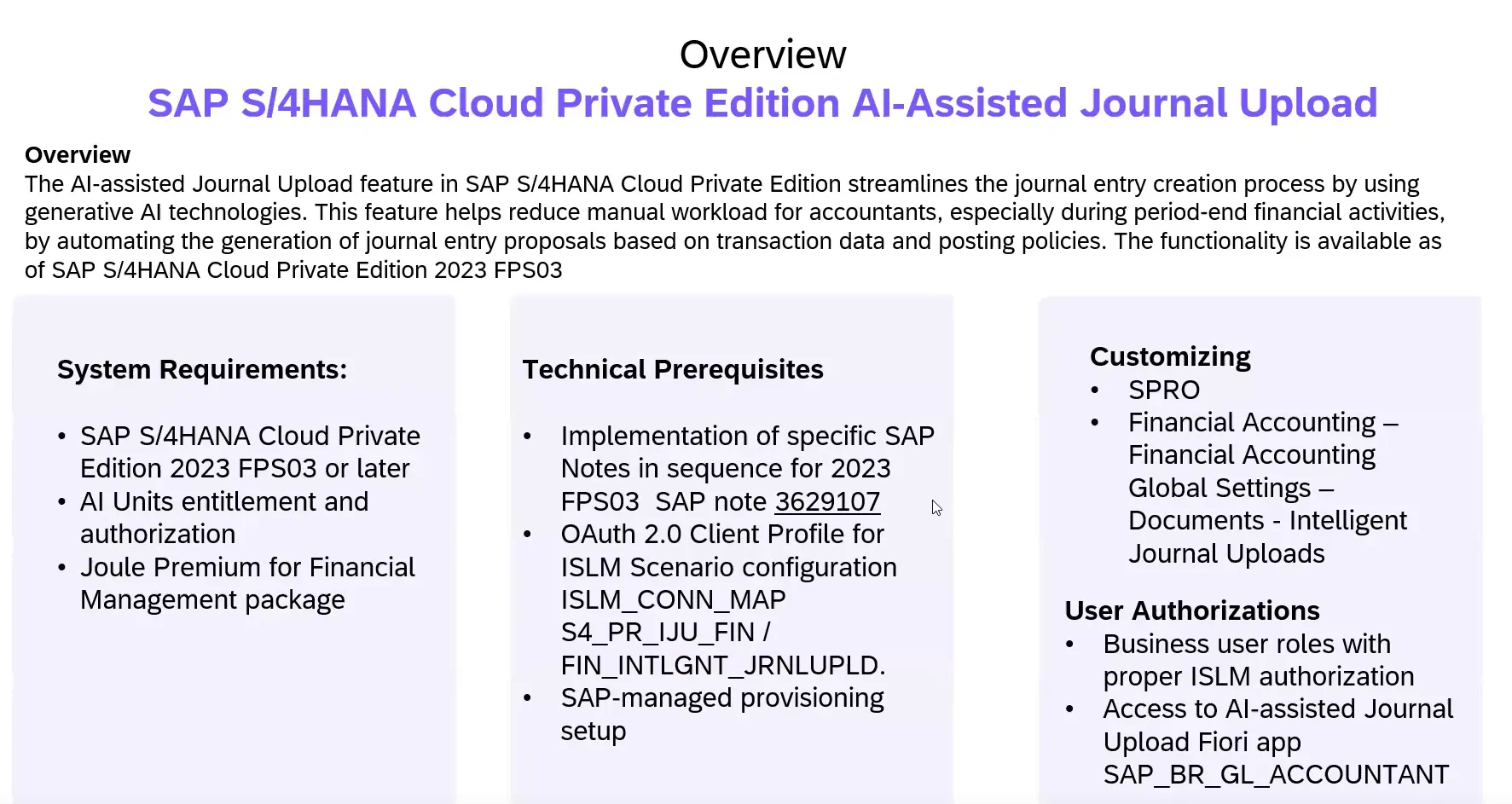 Overview
SAP S/4HANA Cloud Private Edition AI-Assisted Journal Upload

Overview
The AI-assisted Journal Upload feature in SAP S/4HANA Cloud Private Edition streamlines the journal entry creation process by using generative AI technologies. This feature helps reduce manual workload for accountants, especially during period-end financial activities, by automating the generation of journal entry proposals based on transaction data and posting policies. The functionality is available as of SAP S/4HANA Cloud Private Edition 2023 FPS03

System Requirements:

• SAP S/4HANA Cloud Private Edition 2023 FPS03 or later
• AI Units entitlement and authorization
• Joule Premium for Financial Management package

Technical Prerequisites

• Implementation of specific SAP Notes in sequence for 2023 FPS03 SAP note 3629107
• OAuth 2.0 Client Profile for ISLM Scenario configuration ISLM_CONN_MAP S4_PR_IJU_FIN / FIN_INTLGNT_JRNLUPLD.
• SAP-managed provisioning setup

Customizing
• SPRO
• Financial Accounting – Financial Accounting Global Settings – Documents - Intelligent Journal Uploads

User Authorizations
• Business user roles with proper ISLM authorization
• Access to AI-assisted Journal Upload Fiori app SAP_BR_GL_ACCOUNTANT